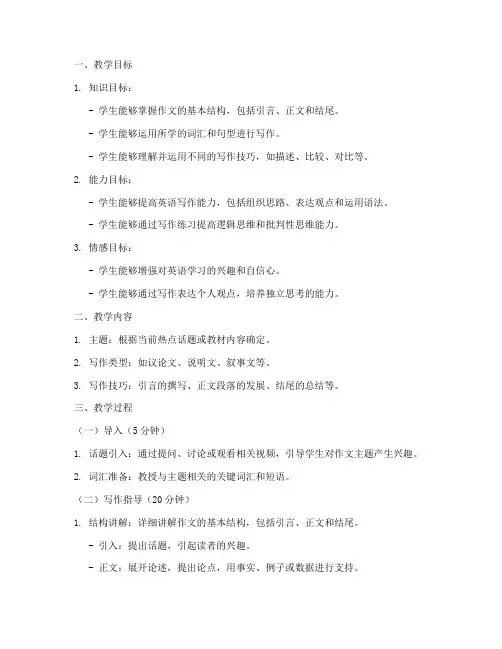 一、教学目标

1. 知识目标：

- 学生能够掌握作文的基本结构，包括引言、正文和结尾。

- 学生能够运用所学的词汇和句型进行写作。

- 学生能够理解并运用不同的写作技巧，如描述、比较、对比等。

2. 能力目标：

- 学生能够提高英语写作能力，包括组织思路、表达观点和运用语法。

- 学生能够通过写作练习提高逻辑思维和批判性思维能力。

3. 情感目标：

- 学生能够增强对英语学习的兴趣和自信心。

- 学生能够通过写作表达个人观点，培养独立思考的能力。

二、教学内容

1. 主题：根据当前热点话题或教材内容确定。

2. 写作类型：如议论文、说明文、叙事文等。

3. 写作技巧：引言的撰写、正文段落的发展、结尾的总结等。

三、教学过程

（一）导入（5分钟）

1. 话题引入：通过提问、讨论或观看相关视频，引导学生对作文主题产生兴趣。

2. 词汇准备：教授与主题相关的关键词汇和短语。

（二）写作指导（20分钟）

1. 结构讲解：详细讲解作文的基本结构，包括引言、正文和结尾。

- 引入：提出话题，引起读者的兴趣。

- 正文：展开论述，提出论点，用事实、例子或数据进行支持。